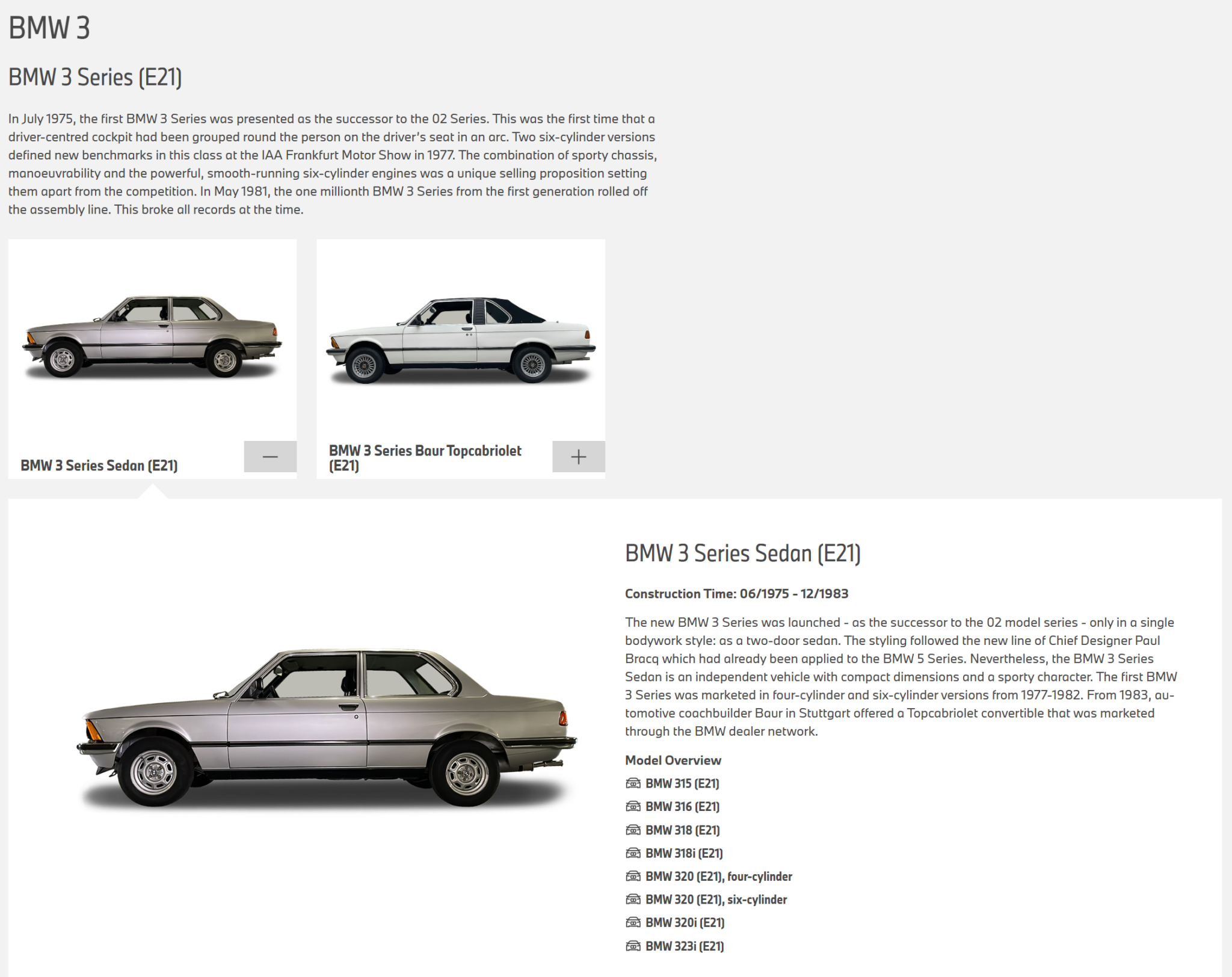 BMW 3

BMW 3 Series (E21)

In July 1975, the first BMW 3 Series was presented as the successor to the 02 Series. This was the first time that a driver-centred cockpit had been grouped round the person on the driver's seat in an arc. Two six-cylinder versions defined new benchmarks in this class at the IAA Frankfurt Motor Show in 1977. The combination of sporty chassis, manoeuvrability and the powerful, smooth-running six-cylinder engines was a unique selling proposition setting them apart from the competition. In May 1981, the one millionth BMW 3 Series from the first generation rolled off the assembly line. This broke all records at the time.

BMW 3 Series Sedan (E21)

—

BMW 3 Series Baur Topcabriolet (E21)

+

BMW 3 Series Sedan (E21)

Construction Time: 06/1975 - 12/1983

The new BMW 3 Series was launched - as the successor to the 02 model series - only in a single bodywork style: as a two-door sedan. The styling followed the new line of Chief Designer Paul Bracq which had already been applied to the BMW 5 Series. Nevertheless, the BMW 3 Series Sedan is an independent vehicle with compact dimensions and a sporty character. The first BMW 3 Series was marketed in four-cylinder and six-cylinder versions from 1977-1982. From 1983, automotive coachbuilder Baur in Stuttgart offered a Topcabriolet convertible that was marketed through the BMW dealer network.

Model Overview

BMW 315 (E21)

BMW 316 (E21)

BMW 318 (E21)

BMW 318i (E21)

BMW 320 (E21), four-cylinder

BMW 320 (E21), six-cylinder

BMW 320i (E21)

BMW 323i (E21)